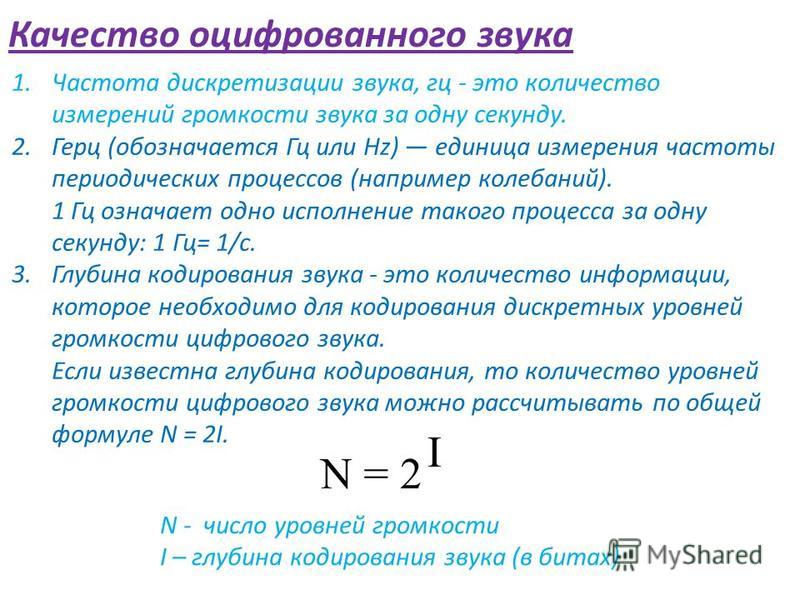 Качество оцифрованного звука

1. Частота дискретизации звука, гц - это количество измерений громкости звука за одну секунду.
2. Герц (обозначается Гц или Hz) — единица измерения частоты периодических процессов (например колебаний).
1 Гц означает одно исполнение такого процесса за одну секунду: 1 Гц= 1/с.
3. Глубина кодирования звука - это количество информации, которое необходимо для кодирования дискретных уровней громкости цифрового звука.
Если известна глубина кодирования, то количество уровней громкости цифрового звука можно рассчитывать по общей формуле N = 2I.

$N = 2^I$

N - число уровней громкости
I – глубина кодирования звука (в битах)

MyShared